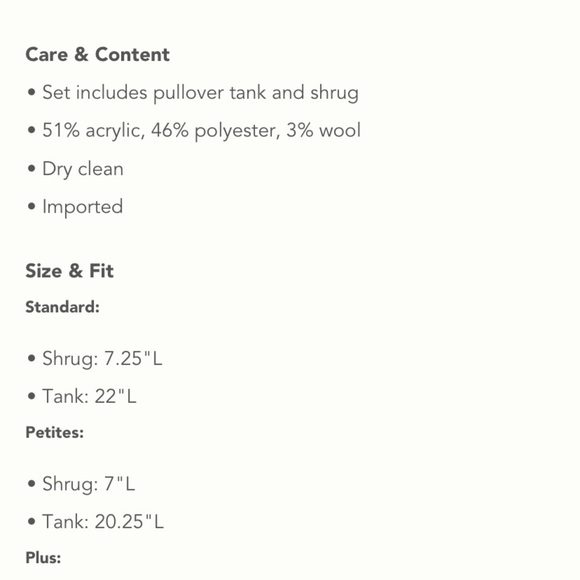 Care & Content

• Set includes pullover tank and shrug

• 51% acrylic, 46% polyester, 3% wool

• Dry clean

• Imported

Size & Fit

Standard:

• Shrug: 7.25"L

• Tank: 22"L

Petites:

• Shrug: 7"L

• Tank: 20.25"L

Plus: